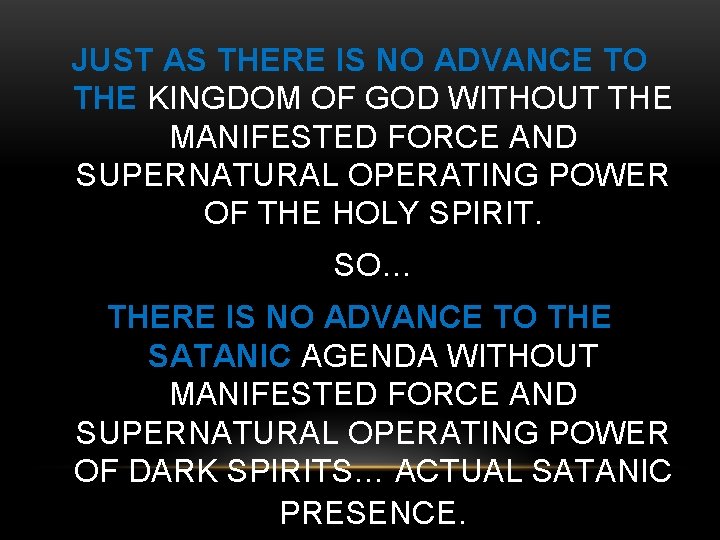 JUST AS THERE IS NO ADVANCE TO THE KINGDOM OF GOD WITHOUT THE MANIFESTED FORCE AND SUPERNATURAL OPERATING POWER OF THE HOLY SPIRIT.

SO…

THERE IS NO ADVANCE TO THE SATANIC AGENDA WITHOUT MANIFESTED FORCE AND SUPERNATURAL OPERATING POWER OF DARK SPIRITS… ACTUAL SATANIC PRESENCE.